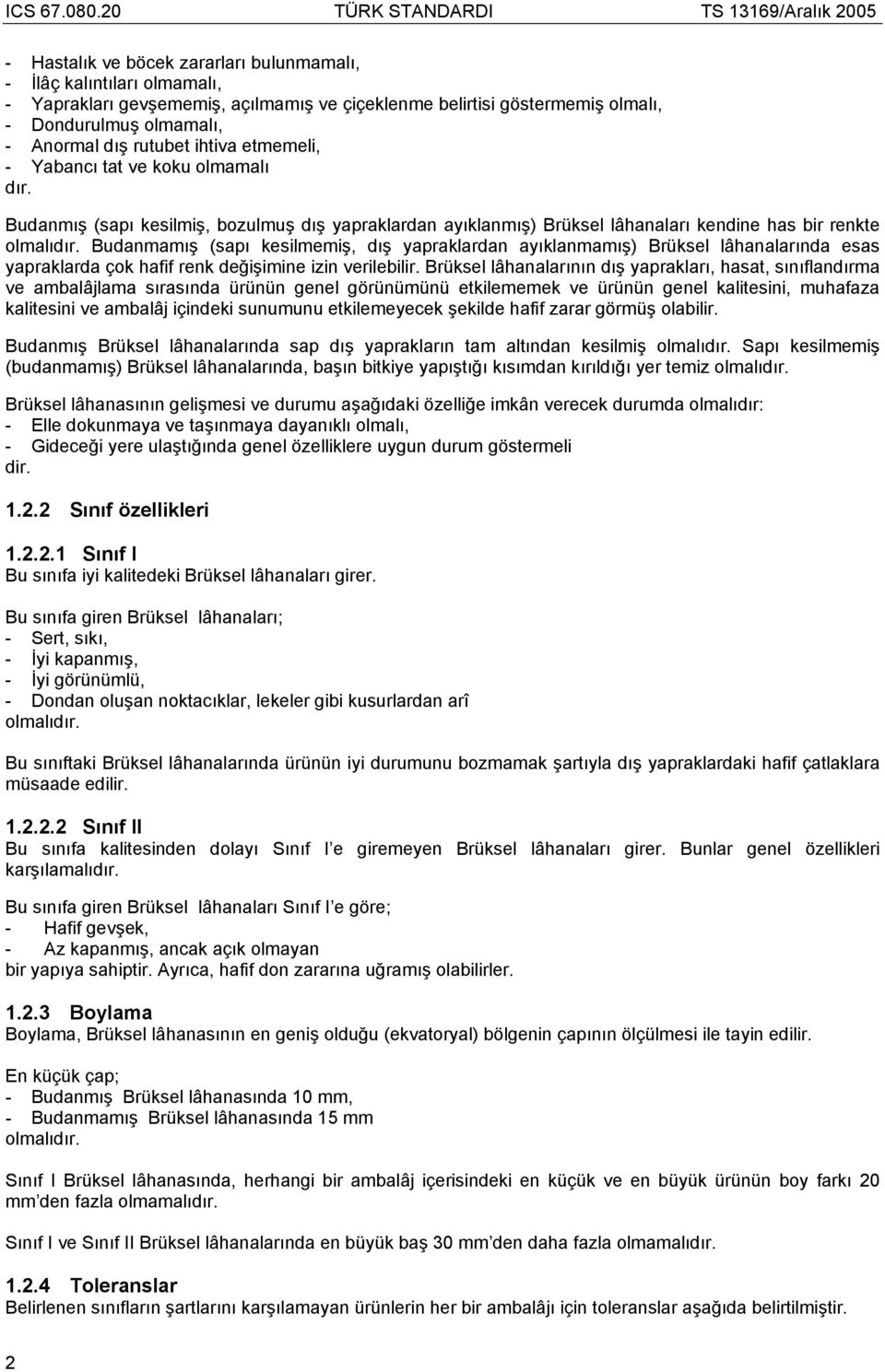 ICS 67.080.20 TÜRK STANDARDI TS 13169/Aralık 2005

- Hastalık ve böcek zararları bulunmamalı,
- İlâç kalıntıları olmamalı,
- Yaprakları gevşememiş, açılmamış ve çiçeklenme belirtisi göstermemiş olmalı,
- Dondurulmuş olmamalı,
- Anormal dış rutubet ihtiva etmemeli,
- Yabancı tat ve koku olmamalı
dır.

Budanmış (sapı kesilmiş, bozulmuş dış yapraklardan ayıklanmış) Brüksel lâhanaları kendine has bir renkte olmalıdır. Budanmamış (sapı kesilmemiş, dış yapraklardan ayıklanmamış) Brüksel lâhanalarında esas yapraklarda çok hafif renk değişimine izin verilebilir. Brüksel lâhanalarının dış yaprakları, hasat, sınıflandırma ve ambalâjlama sırasında ürünün genel görünümünü etkilememek ve ürünün genel kalitesini, muhafaza kalitesini ve ambalâj içindeki sunumunu etkilemeyecek şekilde hafif zarar görmüş olabilir.

Budanmış Brüksel lâhanalarında sap dış yaprakların tam altından kesilmiş olmalıdır. Sapı kesilmemiş (budanmamış) Brüksel lâhanalarında, başın bitkiye yapıştığı kısımdan kırıldığı yer temiz olmalıdır.

Brüksel lâhanasının gelişmesi ve durumu aşağıdaki özelliğe imkân verecek durumda olmalıdır:
- Elle dokunmaya ve taşınmaya dayanıklı olmalı,
- Gideceği yere ulaştığında genel özelliklere uygun durum göstermeli
dir.

1.2.2 Sınıf özellikleri

1.2.2.1 Sınıf I
Bu sınıfa iyi kalitedeki Brüksel lâhanaları girer.

Bu sınıfa giren Brüksel lâhanaları;
- Sert, sıkı,
- İyi kapanmış,
- İyi görünümlü,
- Dondan oluşan noktacıklar, lekeler gibi kusurlardan arî
olmalıdır.

Bu sınıftaki Brüksel lâhanalarında ürünün iyi durumunu bozmamak şartıyla dış yapraklardaki hafif çatlaklara müsaade edilir.

1.2.2.2 Sınıf II
Bu sınıfa kalitesinden dolayı Sınıf I e giremeyen Brüksel lâhanaları girer. Bunlar genel özellikleri karşılamalıdır.

Bu sınıfa giren Brüksel lâhanaları Sınıf I e göre;
- Hafif gevşek,
- Az kapanmış, ancak açık olmayan
bir yapıya sahiptir. Ayrıca, hafif don zararına uğramış olabilirler.

1.2.3 Boylama
Boylama, Brüksel lâhanasının en geniş olduğu (ekvatoryal) bölgenin çapının ölçülmesi ile tayin edilir.

En küçük çap;
- Budanmış Brüksel lâhanasında 10 mm,
- Budanmamış Brüksel lâhanasında 15 mm
olmalıdır.

Sınıf I Brüksel lâhanasında, herhangi bir ambalâj içerisindeki en küçük ve en büyük ürünün boy farkı 20 mm'den fazla olmamalıdır.

Sınıf I ve Sınıf II Brüksel lâhanalarında en büyük baş 30 mm'den daha fazla olmamalıdır.

1.2.4 Toleranslar
Belirlenen sınıfların şartlarını karşılamayan ürünlerin her bir ambalâjı için toleranslar aşağıda belirtilmiştir.

2